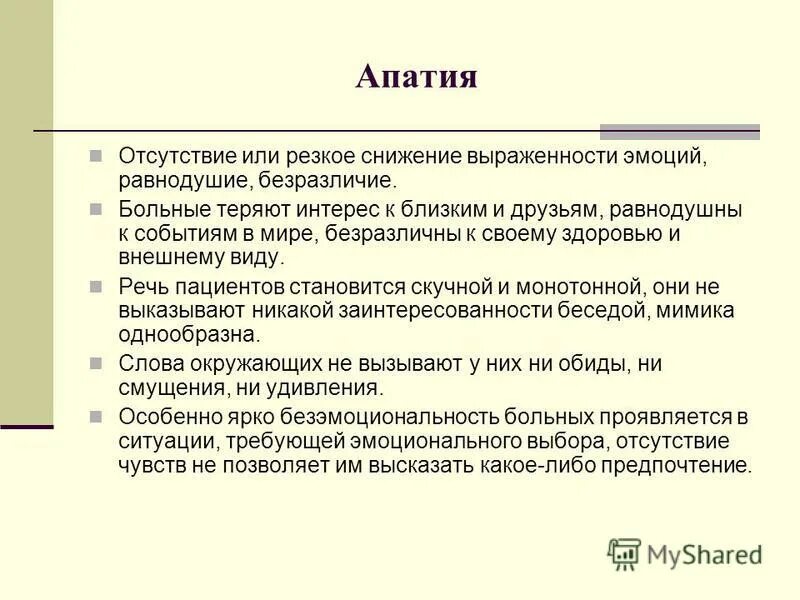 Апатия

Отсутствие или резкое снижение выраженности эмоций, равнодушие, безразличие.

Больные теряют интерес к близким и друзьям, равнодушны к событиям в мире, безразличны к своему здоровью и внешнему виду.

Речь пациентов становится скучной и монотонной, они не выказывают никакой заинтересованности беседой, мимика однообразна.

Слова окружающих не вызывают у них ни обиды, ни смущения, ни удивления.

Особенно ярко безэмоциональность больных проявляется в ситуации, требующей эмоционального выбора, отсутствие чувств не позволяет им высказать какое-либо предпочтение.

MyShared